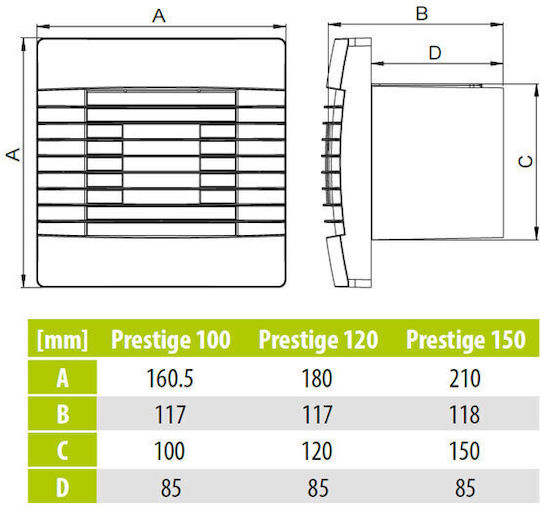 A

A

B

D

C

| [mm] | Prestige 100 | Prestige 120 | Prestige 150 |
|---|---|---|---|
| A | 160.5 | 180 | 210 |
| B | 117 | 117 | 118 |
| C | 100 | 120 | 150 |
| D | 85 | 85 | 85 |